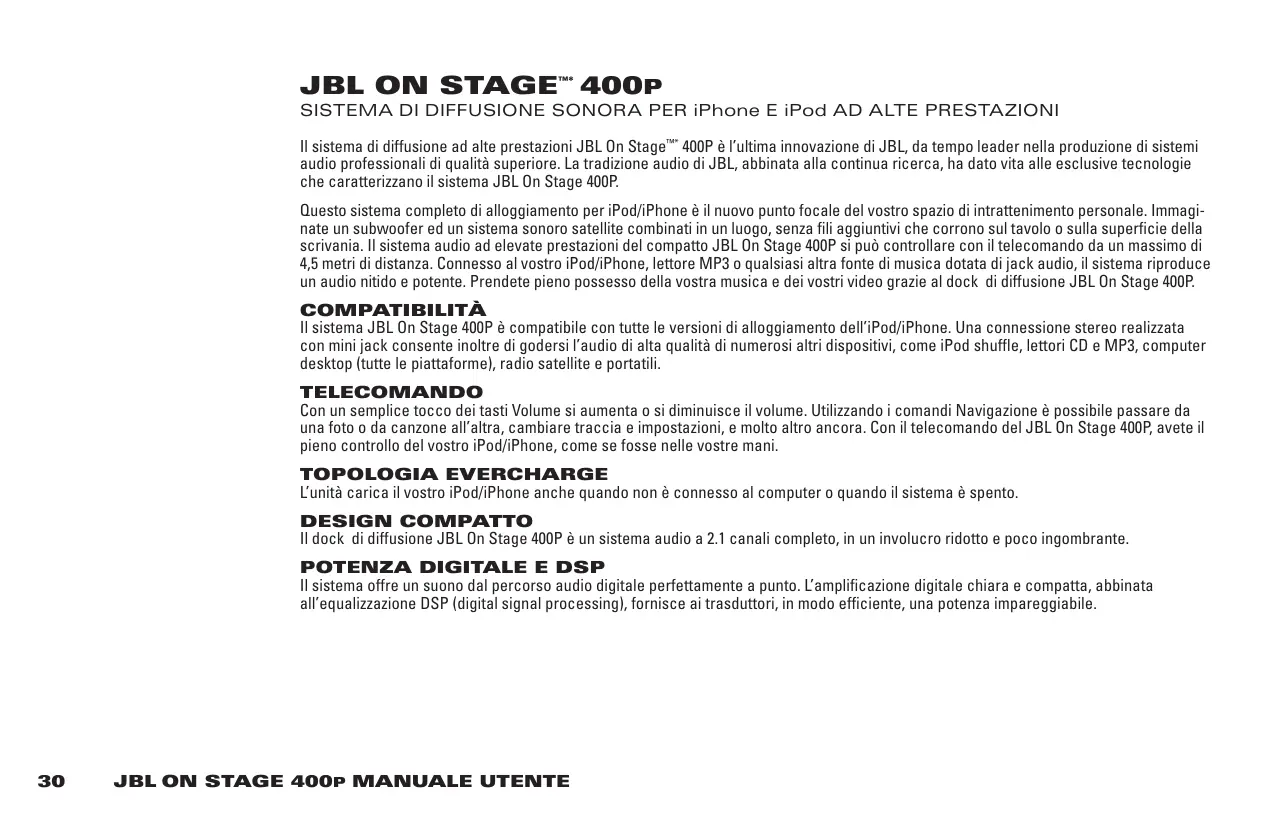 JBL ON STAGE™* 400P
SISTEMA DI DIFFUSIONE SONORA PER iPhone E iPod AD ALTE PRESTAZIONI

Il sistema di diffusione ad alte prestazioni JBL On Stage™* 400P è l'ultima innovazione di JBL, da tempo leader nella produzione di sistemi audio professionali di qualità superiore. La tradizione audio di JBL, abbinata alla continua ricerca, ha dato vita alle esclusive tecnologie che caratterizzano il sistema JBL On Stage 400P.

Questo sistema completo di alloggiamento per iPod/iPhone è il nuovo punto focale del vostro spazio di intrattenimento personale. Immaginate un subwoofer ed un sistema sonoro satellite combinati in un luogo, senza fili aggiuntivi che corrono sul tavolo o sulla superficie della scrivania. Il sistema audio ad elevate prestazioni del compatto JBL On Stage 400P si può controllare con il telecomando da un massimo di 4,5 metri di distanza. Connesso al vostro iPod/iPhone, lettore MP3 o qualsiasi altra fonte di musica dotata di jack audio, il sistema riproduce un audio nitido e potente. Prendete pieno possesso della vostra musica e dei vostri video grazie al dock di diffusione JBL On Stage 400P.

COMPATIBILITÀ
Il sistema JBL On Stage 400P è compatibile con tutte le versioni di alloggiamento dell'iPod/iPhone. Una connessione stereo realizzata con mini jack consente inoltre di godersi l'audio di alta qualità di numerosi altri dispositivi, come iPod shuffle, lettori CD e MP3, computer desktop (tutte le piattaforme), radio satellite e portatili.

TELECOMANDO
Con un semplice tocco dei tasti Volume si aumenta o si diminuisce il volume. Utilizzando i comandi Navigazione è possibile passare da una foto o da canzone all'altra, cambiare traccia e impostazioni, e molto altro ancora. Con il telecomando del JBL On Stage 400P, avete il pieno controllo del vostro iPod/iPhone, come se fosse nelle vostre mani.

TOPOLOGIA EVERCHARGE
L'unità carica il vostro iPod/iPhone anche quando non è connesso al computer o quando il sistema è spento.

DESIGN COMPATTO
Il dock di diffusione JBL On Stage 400P è un sistema audio a 2.1 canali completo, in un involucro ridotto e poco ingombrante.

POTENZA DIGITALE E DSP
Il sistema offre un suono dal percorso audio digitale perfettamente a punto. L'amplificazione digitale chiara e compatta, abbinata all'equalizzazione DSP (digital signal processing), fornisce ai trasduttori, in modo efficiente, una potenza impareggiabile.

30 JBL ON STAGE 400P MANUALE UTENTE